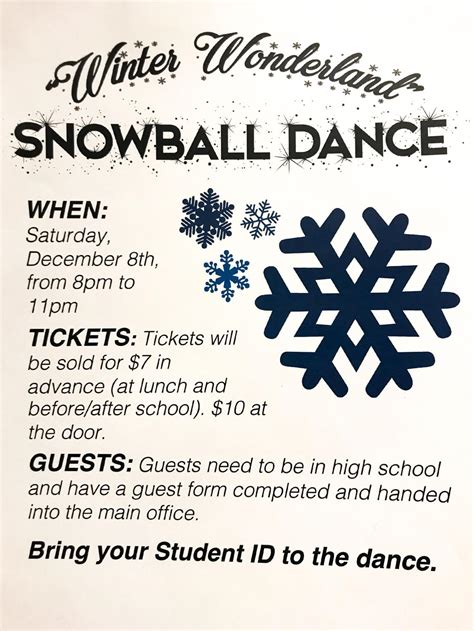 Winter Wonderland

SNOWBALL DANCE

WHEN:
Saturday, December 8th, from 8pm to 11pm

TICKETS: Tickets will be sold for $7 in advance (at lunch and before/after school). $10 at the door.

GUESTS: Guests need to be in high school and have a guest form completed and handed into the main office.

Bring your Student ID to the dance.